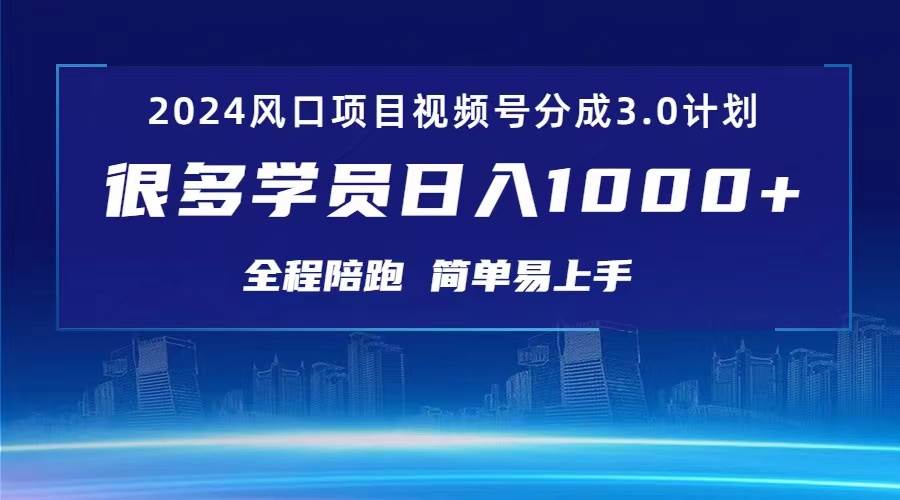 2024风口项目视频号分成3.0计划

很多学员日入1000+

全程陪跑 简单易上手